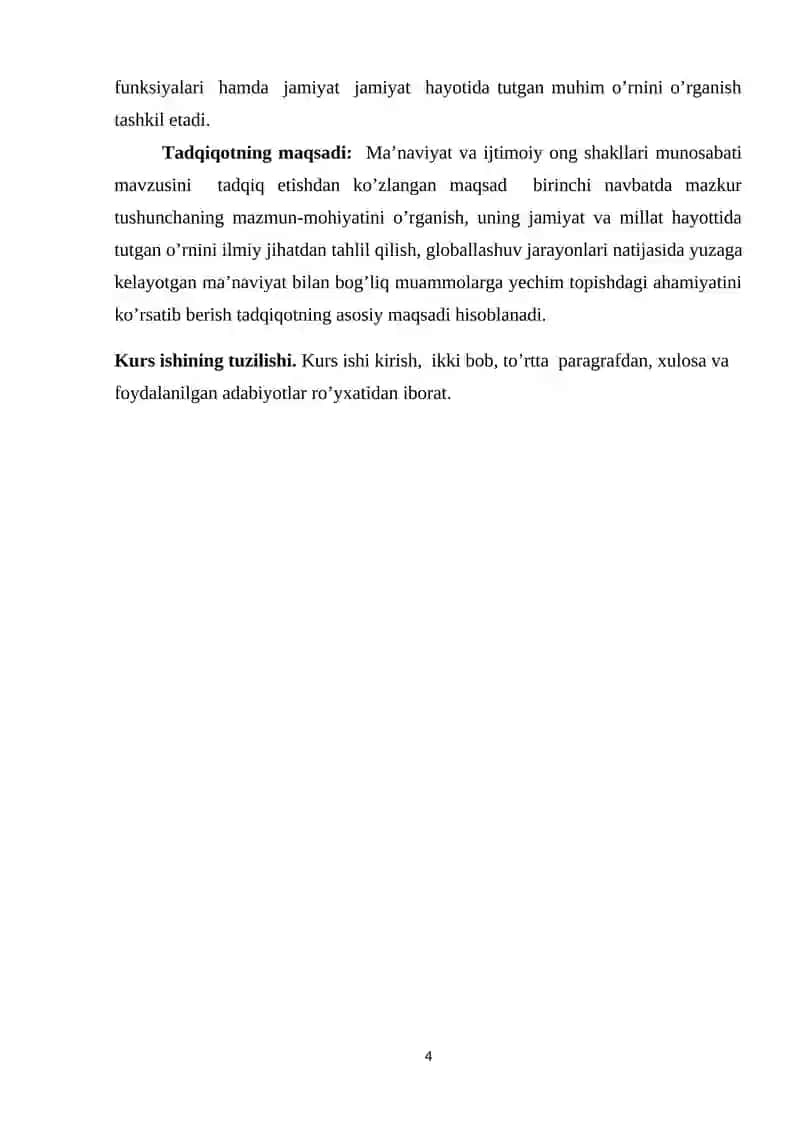 funksiyalari hamda jamiyat jamiyat hayotida tutgan muhim o'rnini o'rganish tashkil etadi.

Tadqiqotning maqsadi: Ma'naviyat va ijtimoiy ong shakllari munosabati mavzusini tadqiq etishdan ko'zlangan maqsad birinchi navbatda mazkur tushunchaning mazmun-mohiyatini o'rganish, uning jamiyat va millat hayottida tutgan o'rnini ilmiy jihatdan tahlil qilish, globallashuv jarayonlari natijasida yuzaga kelayotgan ma'naviyat bilan bog'liq muammolarga yechim topishdagi ahamiyatini ko'rsatib berish tadqiqotning asosiy maqsadi hisoblanadi.

Kurs ishining tuzilishi. Kurs ishi kirish, ikki bob, to'rtta paragrafdan, xulosa va foydalanilgan adabiyotlar ro'yxatidan iborat.

4